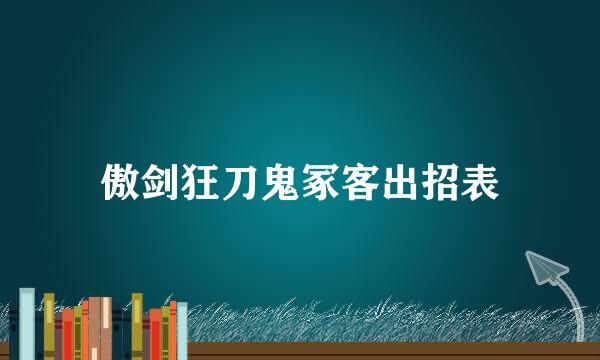 傲剑狂刀鬼冢客出招表